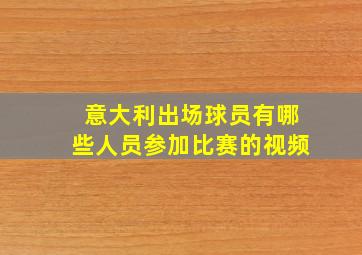 意大利出场球员有哪些人员参加比赛的视频